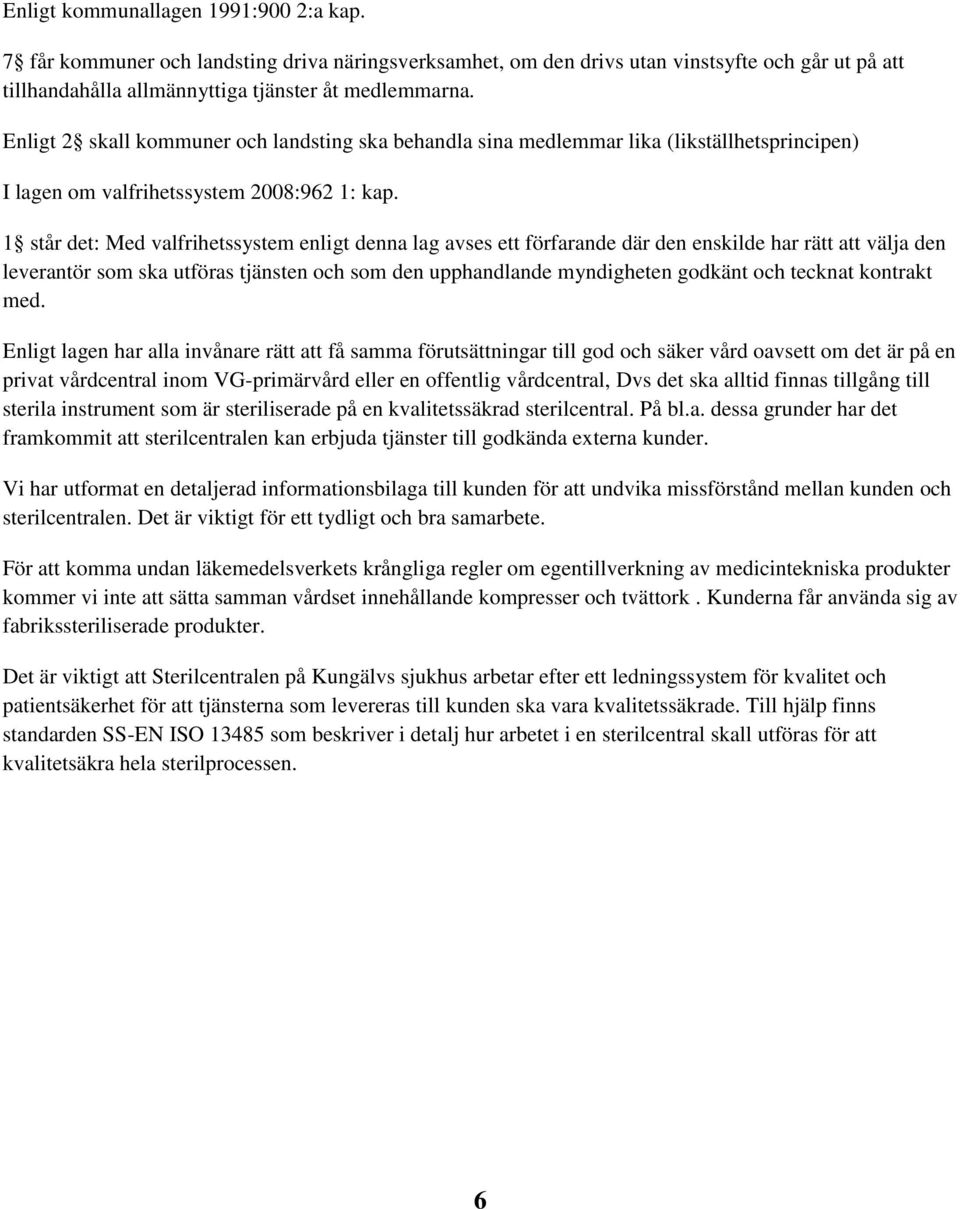 Enligt kommunallagen 1991:900 2:a kap.

7 får kommuner och landsting driva näringsverksamhet, om den drivs utan vinstsyfte och går ut på att tillhandahålla allmännyttiga tjänster åt medlemmarna.

Enligt 2 skall kommuner och landsting ska behandla sina medlemmar lika (likställhetsprincipen)

I lagen om valfrihetssystem 2008:962 1: kap.

1 står det: Med valfrihetssystem enligt denna lag avses ett förfarande där den enskilde har rätt att välja den leverantör som ska utföras tjänsten och som den upphandlande myndigheten godkänt och tecknat kontrakt med.

Enligt lagen har alla invånare rätt att få samma förutsättningar till god och säker vård oavsett om det är på en privat vårdcentral inom VG-primärvård eller en offentlig vårdcentral, Dvs det ska alltid finnas tillgång till sterila instrument som är steriliserade på en kvalitetssäkrad sterilcentral. På bl.a. dessa grunder har det framkommit att sterilcentralen kan erbjuda tjänster till godkända externa kunder.

Vi har utformat en detaljerad informationsbilaga till kunden för att undvika missförstånd mellan kunden och sterilcentralen. Det är viktigt för ett tydligt och bra samarbete.

För att komma undan läkemedelsverkets krångliga regler om egentillverkning av medicintekniska produkter kommer vi inte att sätta samman vårdset innehållande kompresser och tvättork . Kunderna får använda sig av fabrikssteriliserade produkter.

Det är viktigt att Sterilcentralen på Kungälvs sjukhus arbetar efter ett ledningssystem för kvalitet och patientsäkerhet för att tjänsterna som levereras till kunden ska vara kvalitetssäkrade. Till hjälp finns standarden SS-EN ISO 13485 som beskriver i detalj hur arbetet i en sterilcentral skall utföras för att kvalitetsäkra hela sterilprocessen.

6